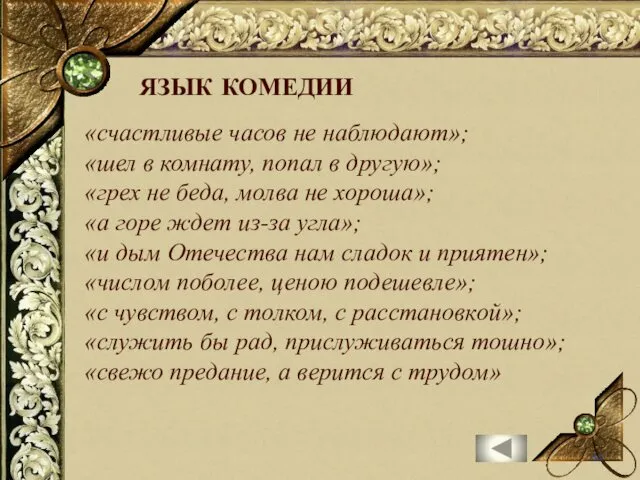 ЯЗЫК КОМЕДИИ

«счастливые часов не наблюдают»;
«шел в комнату, попал в другую»;
«грех не беда, молва не хороша»;
«а горе ждет из-за угла»;
«и дым Отечества нам сладок и приятен»;
«числом поболее, ценою подешевле»;
«с чувством, с толком, с расстановкой»;
«служить бы рад, прислуживаться тошно»;
«свежо предание, а верится с трудом»